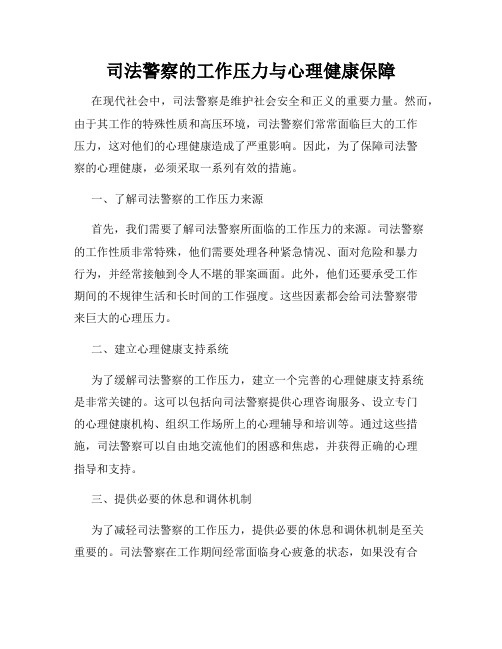 司法警察的工作压力与心理健康保障

在现代社会中，司法警察是维护社会安全和正义的重要力量。然而，由于其工作的特殊性质和高压环境，司法警察们常常面临巨大的工作压力，这对他们的心理健康造成了严重影响。因此，为了保障司法警察的心理健康，必须采取一系列有效的措施。

一、了解司法警察的工作压力来源

首先，我们需要了解司法警察所面临的工作压力的来源。司法警察的工作性质非常特殊，他们需要处理各种紧急情况、面对危险和暴力行为，并经常接触到令人不堪的罪案画面。此外，他们还要承受工作期间的不规律生活和长时间的工作强度。这些因素都会给司法警察带来巨大的心理压力。

二、建立心理健康支持系统

为了缓解司法警察的工作压力，建立一个完善的心理健康支持系统是非常关键的。这可以包括向司法警察提供心理咨询服务、设立专门的心理健康机构、组织工作场所上的心理辅导和培训等。通过这些措施，司法警察可以自由地交流他们的困惑和焦虑，并获得正确的心理指导和支持。

三、提供必要的休息和调休机制

为了减轻司法警察的工作压力，提供必要的休息和调休机制是至关重要的。司法警察在工作期间经常面临身心疲惫的状态，如果没有合